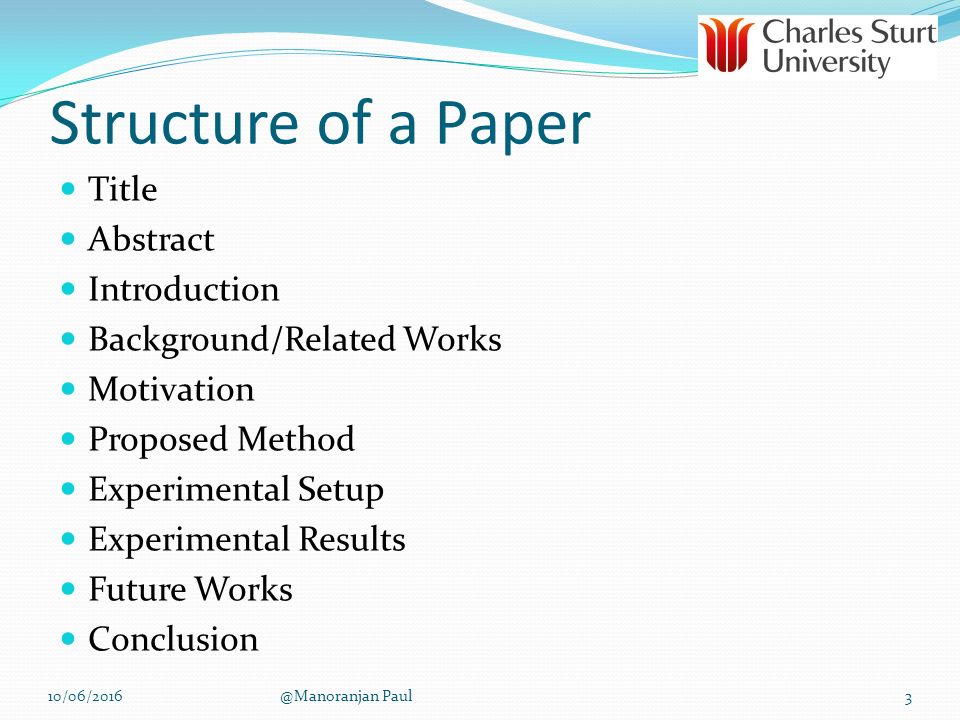 Charles Sturt University

Structure of a Paper

- Title
- Abstract
- Introduction
- Background/Related Works
- Motivation
- Proposed Method
- Experimental Setup
- Experimental Results
- Future Works
- Conclusion

10/06/2016 @Manoranjan Paul 3